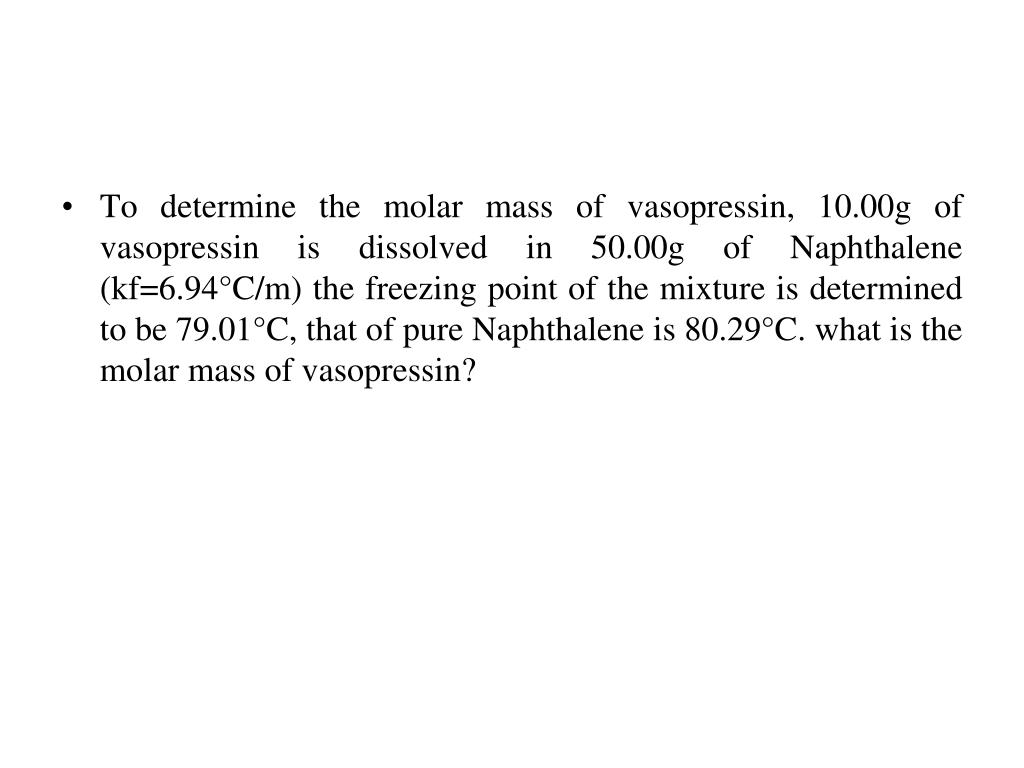 • To determine the molar mass of vasopressin, 10.00g of vasopressin is dissolved in 50.00g of Naphthalene (kf=6.94°C/m) the freezing point of the mixture is determined to be 79.01°C, that of pure Naphthalene is 80.29°C. what is the molar mass of vasopressin?